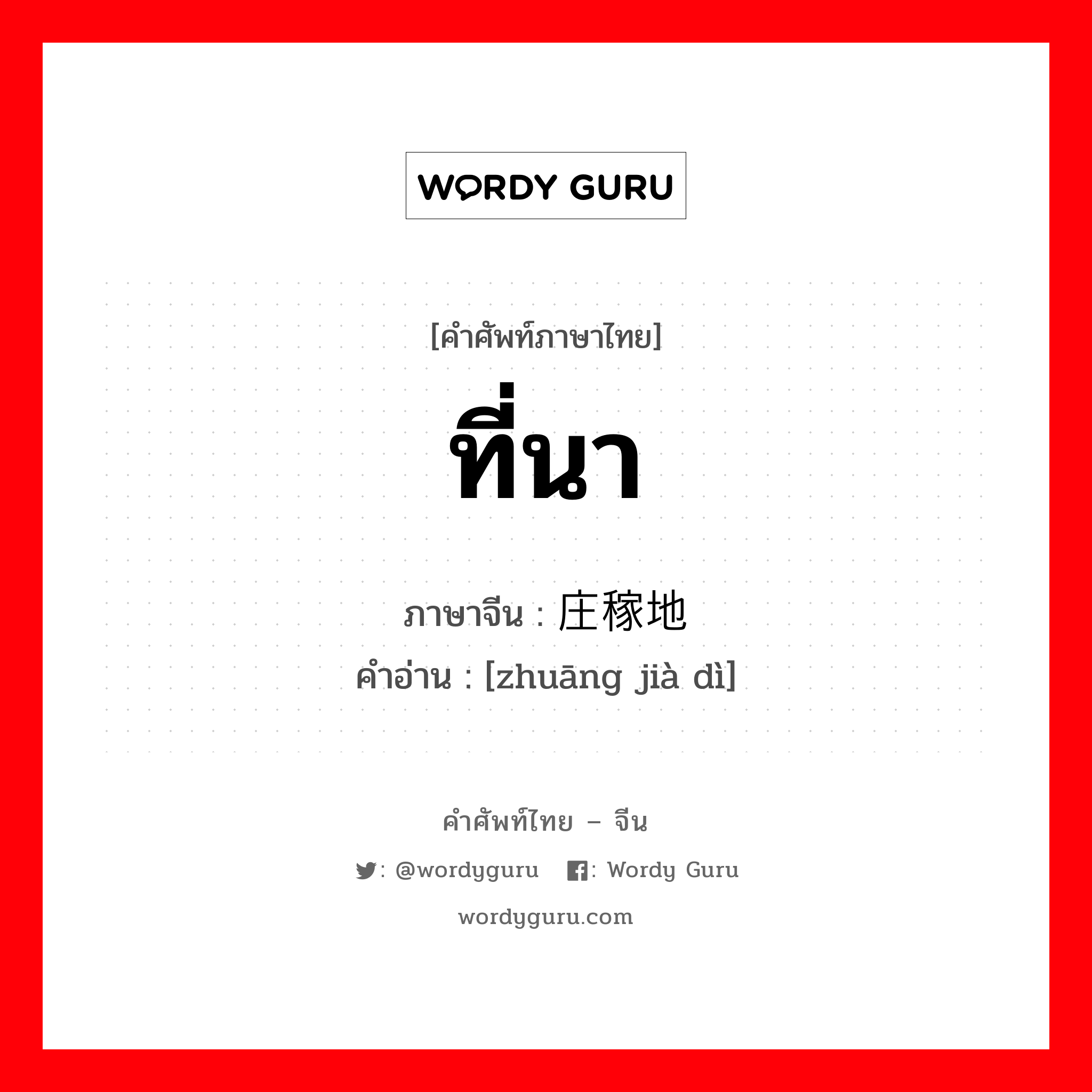 WORDY GURU

[คำศัพท์ภาษาไทย]

ที่นา

ภาษาจีน : 庄稼地
คำอ่าน : [zhuāng jià dì]

คำศัพท์ไทย – จีน

: @wordyguru : Wordy Guru

wordyguru.com